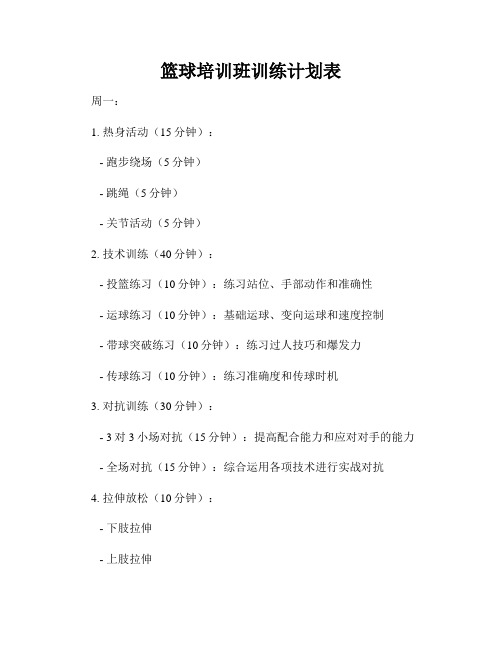 篮球培训班训练计划表

周一：

1. 热身活动（15 分钟）：

- 跑步绕场（5 分钟）

- 跳绳（5 分钟）

- 关节活动（5 分钟）

2. 技术训练（40 分钟）：

- 投篮练习（10 分钟）：练习站位、手部动作和准确性

- 运球练习（10 分钟）：基础运球、变向运球和速度控制

- 带球突破练习（10 分钟）：练习过人技巧和爆发力

- 传球练习（10 分钟）：练习准确度和传球时机

3. 对抗训练（30 分钟）：

- 3 对 3 小场对抗（15 分钟）：提高配合能力和应对对手的能力

- 全场对抗（15 分钟）：综合运用各项技术进行实战对抗

4. 拉伸放松（10 分钟）：

- 下肢拉伸

- 上肢拉伸